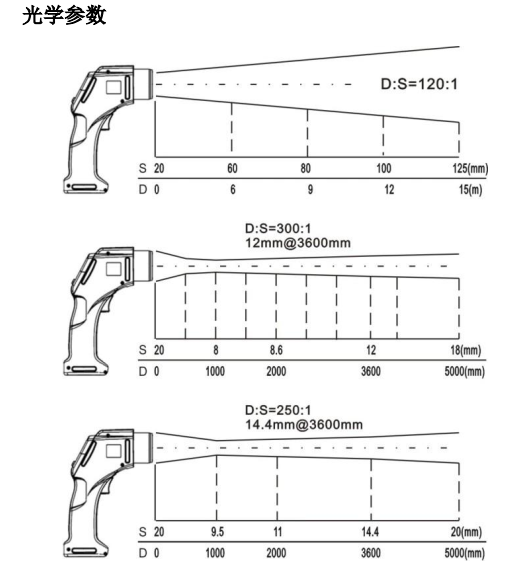 光学参数

D:S=120:1

S 20 60 80 100 125(mm)
D 0 6 9 12 15(m)

D:S=300:1
12mm@3600mm

S 20 8 8.6 12 18(mm)
D 0 1000 2000 3600 5000(mm)

D:S=250:1
14.4mm@3600mm

S 20 9.5 11 14.4 20(mm)
D 0 1000 2000 3600 5000(mm)